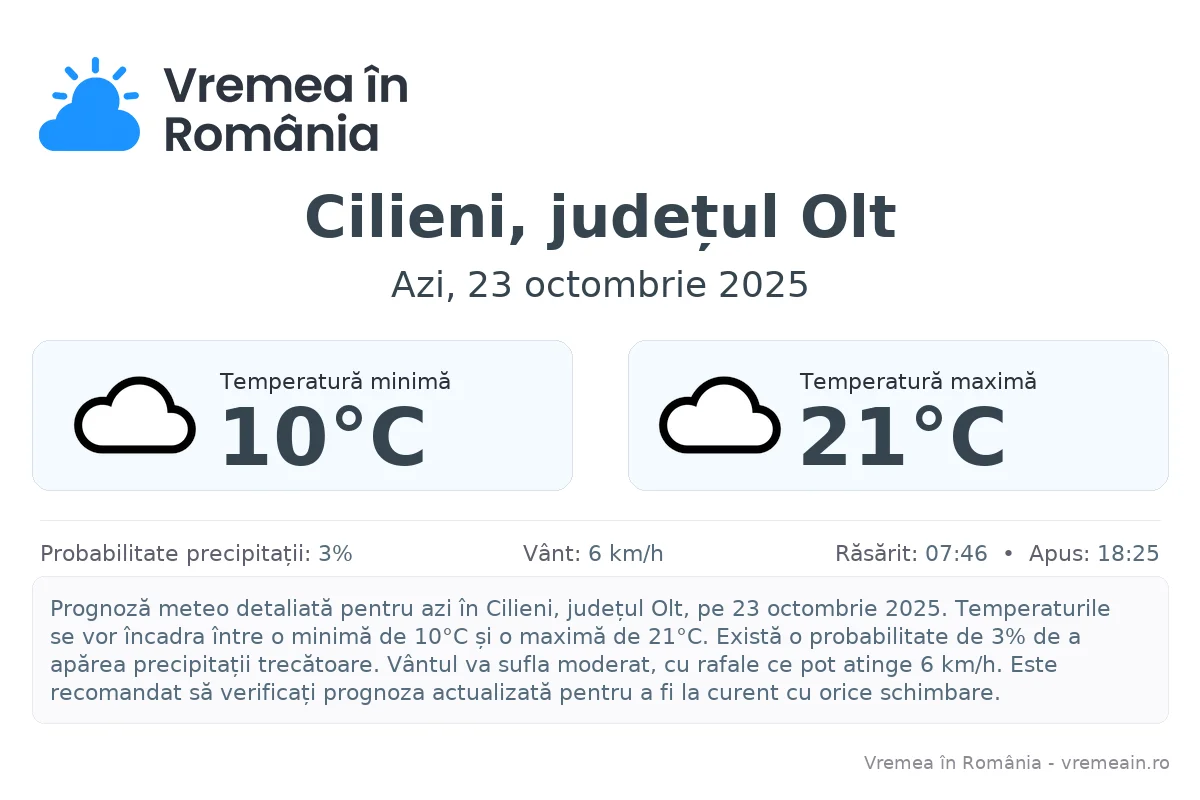 Vremea în
România

Cilieni, județul Olt

Azi, 23 octombrie 2025

Temperatură minimă
10°C

Temperatură maximă
21°C

Probabilitate precipitații: 3%

Vânt: 6 km/h

Răsărit: 07:46 • Apus: 18:25

Prognoză meteo detaliată pentru azi în Cilieni, județul Olt, pe 23 octombrie 2025. Temperaturile se vor încadra între o minimă de 10°C și o maximă de 21°C. Există o probabilitate de 3% de a apărea precipitații trecătoare. Vântul va sufla moderat, cu rafale ce pot atinge 6 km/h. Este recomandat să verificați prognoza actualizată pentru a fi la curent cu orice schimbare.

Vremea în România - vremeain.ro